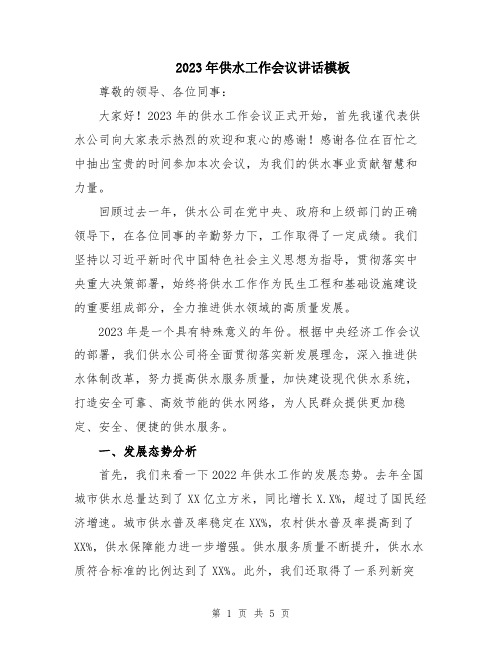 2023年供水工作会议讲话模板

尊敬的领导、各位同事：

大家好！2023年的供水工作会议正式开始，首先我谨代表供水公司向大家表示热烈的欢迎和衷心的感谢！感谢各位在百忙之中抽出宝贵的时间参加本次会议，为我们的供水事业贡献智慧和力量。

回顾过去一年，供水公司在党中央、政府和上级部门的正确领导下，在各位同事的辛勤努力下，工作取得了一定成绩。我们坚持以习近平新时代中国特色社会主义思想为指导，贯彻落实中央重大决策部署，始终将供水工作作为民生工程和基础设施建设的重要组成部分，全力推进供水领域的高质量发展。

2023年是一个具有特殊意义的年份。根据中央经济工作会议的部署，我们供水公司将全面贯彻落实新发展理念，深入推进供水体制改革，努力提高供水服务质量，加快建设现代供水系统，打造安全可靠、高效节能的供水网络，为人民群众提供更加稳定、安全、便捷的供水服务。

一、发展态势分析

首先，我们来看一下2022年供水工作的发展态势。去年全国城市供水总量达到了XX亿立方米，同比增长X.X%，超过了国民经济增速。城市供水普及率稳定在XX%，农村供水普及率提高到了XX%，供水保障能力进一步增强。供水服务质量不断提升，供水水质符合标准的比例达到了XX%。此外，我们还取得了一系列新突

第 1 页 共 5 页